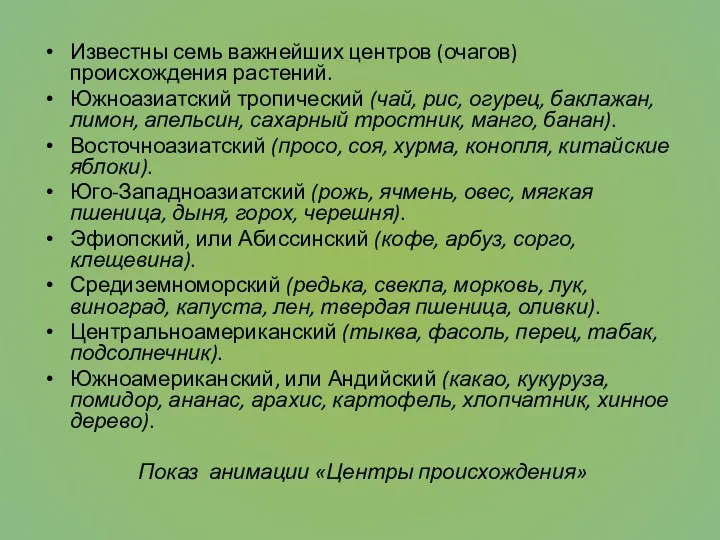 • Известны семь важнейших центров (очагов) происхождения растений.
• Южноазиатский тропический (чай, рис, огурец, баклажан, лимон, апельсин, сахарный тростник, манго, банан).
• Восточноазиатский (просо, соя, хурма, конопля, китайские яблоки).
• Юго-Западноазиатский (рожь, ячмень, овес, мягкая пшеница, дыня, горох, черешня).
• Эфиопский, или Абиссинский (кофе, арбуз, сорго, клещевина).
• Средиземноморский (редька, свекла, морковь, лук, виноград, капуста, лен, твердая пшеница, оливки).
• Центральноамериканский (тыква, фасоль, перец, табак, подсолнечник).
• Южноамериканский, или Андийский (какао, кукуруза, помидор, ананас, арахис, картофель, хлопчатник, хинное дерево).

Показ анимации «Центры происхождения»